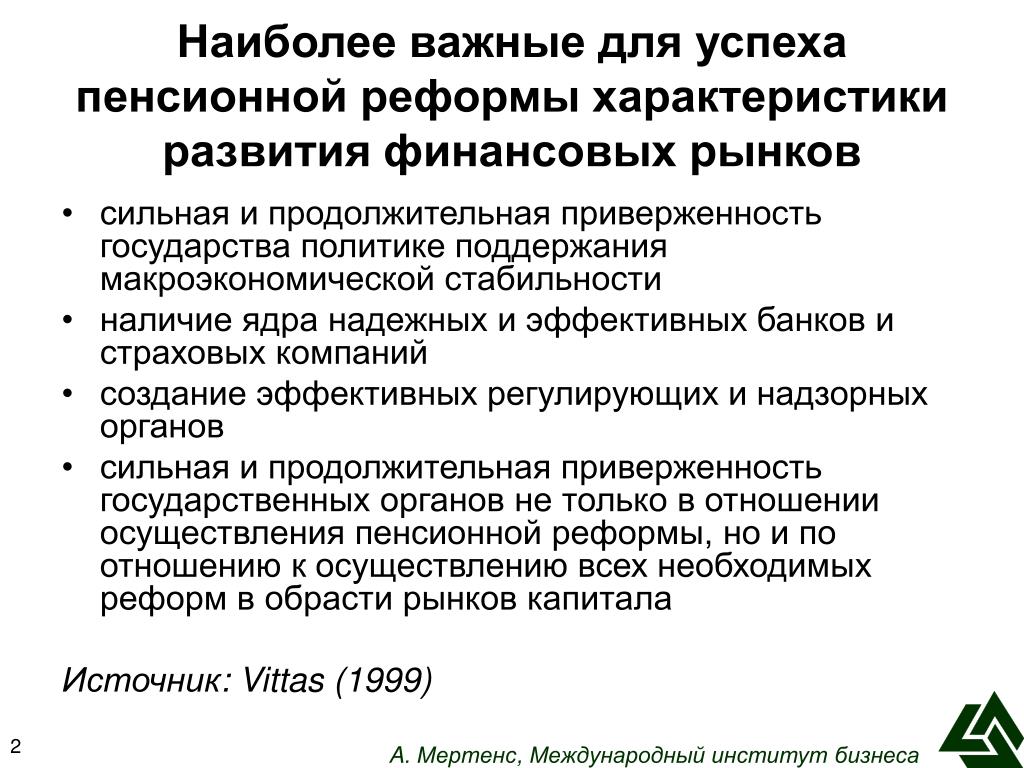 Наиболее важные для успеха пенсионной реформы характеристики развития финансовых рынков

• сильная и продолжительная приверженность государства политике поддержания макроэкономической стабильности
• наличие ядра надежных и эффективных банков и страховых компаний
• создание эффективных регулирующих и надзорных органов
• сильная и продолжительная приверженность государственных органов не только в отношении осуществления пенсионной реформы, но и по отношению к осуществлению всех необходимых реформ в обрасти рынков капитала

Источник: Vittas (1999)

2

А. Мертенс, Международный институт бизнеса